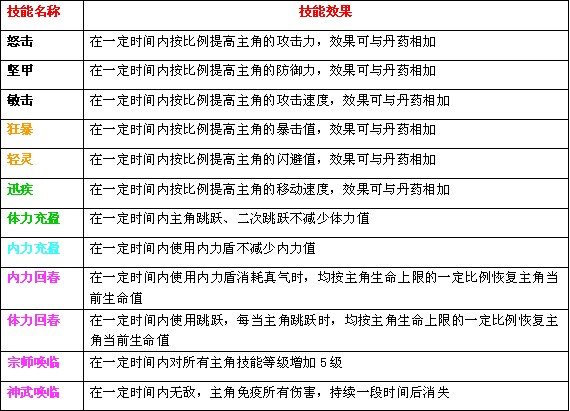 | 技能名称 | 技能效果 |
|---|---|
| 怒击 | 在一定时间内按比例提高主角的攻击力，效果可与丹药相加 |
| 坚甲 | 在一定时间内按比例提高主角的防御力，效果可与丹药相加 |
| 敏击 | 在一定时间内按比例提高主角的攻击速度，效果可与丹药相加 |
| 狂暴 | 在一定时间内按比例提高主角的暴击值，效果可与丹药相加 |
| 轻灵 | 在一定时间内按比例提高主角的闪避值，效果可与丹药相加 |
| 迅疾 | 在一定时间内按比例提高主角的移动速度，效果可与丹药相加 |
| 体力充盈 | 在一定时间内主角跳跃、二次跳跃不减少体力值 |
| 内力充盈 | 在一定时间内使用内力盾不减少内力值 |
| 内力回春 | 在一定时间内使用内力盾消耗真气时，均按主角生命上限的一定比例恢复主角当前生命值 |
| 体力回春 | 在一定时间内使用跳跃，每当主角跳跃时，均按主角生命上限的一定比例恢复主角当前生命值 |
| 宗师唤临 | 在一定时间内对所有主角技能等级增加 5 级 |
| 神武唤临 | 在一定时间内无敌，主角免疫所有伤害，持续一段时间后消失 |